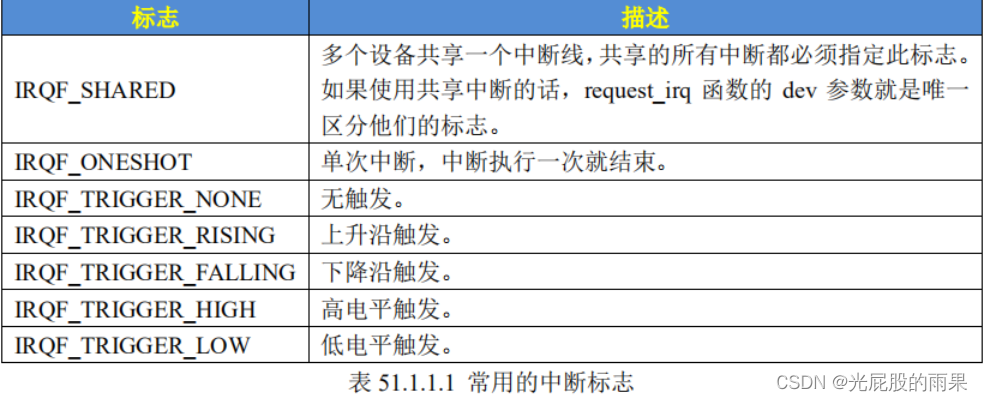 | 标志 | 描述 |
|---|---|
| IRQF_SHARED | 多个设备共享一个中断线，共享的所有中断都必须指定此标志。如果使用共享中断的话，request_irq 函数的 dev 参数就是唯一区分他们的标志。 |
| IRQF_ONESHOT | 单次中断，中断执行一次就结束。 |
| IRQF_TRIGGER_NONE | 无触发。 |
| IRQF_TRIGGER_RISING | 上升沿触发。 |
| IRQF_TRIGGER_FALLING | 下降沿触发。 |
| IRQF_TRIGGER_HIGH | 高电平触发。 |
| IRQF_TRIGGER_LOW | 低电平触发。 |

表 51.1.1.1 常用的中断标志

CSDN @光屁股的雨果